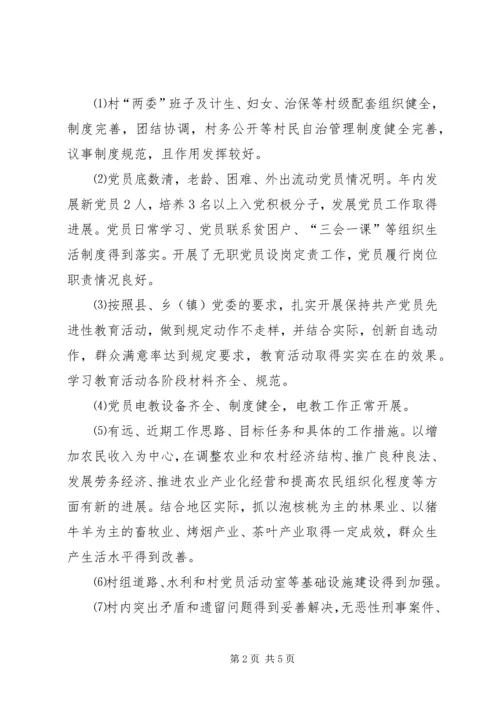 ⑴村“两委”班子及计生、妇女、治保等村级配套组织健全，制度完善，团结协调，村务公开等村民自治管理制度健全完善，议事制度规范，且作用发挥较好。

⑵党员底数清，老龄、困难、外出流动党员情况明。年内发展新党员2人，培养3名以上入党积极分子，发展党员工作取得进展。党员日常学习、党员联系贫困户、“三会一课”等组织生活制度得到落实。开展了无职党员设岗定责工作，党员履行岗位职责情况良好。

⑶按照县、乡（镇）党委的要求，扎实开展保持共产党员先进性教育活动，做到规定动作不走样，并结合实际，创新自选动作，群众满意率达到规定要求，教育活动取得实实在在的效果。学习教育活动各阶段材料齐全、规范。

⑷党员电教设备齐全、制度健全，电教工作正常开展。

⑸有远、近期工作思路、目标任务和具体的工作措施。以增加农民收入为中心，在调整农业和农村经济结构、推广良种良法、发展劳务经济、推进农业产业化经营和提高农民组织化程度等方面有新的进展。结合地区实际，抓以泡核桃为主的林果业、以猪牛羊为主的畜牧业、烤烟产业、茶叶产业取得一定成效，群众生产生活水平得到改善。

⑹村组道路、水利和村党员活动室等基础设施建设得到加强。

⑺村内突出矛盾和遗留问题得到妥善解决，无恶性刑事案件、

第2页 共5页